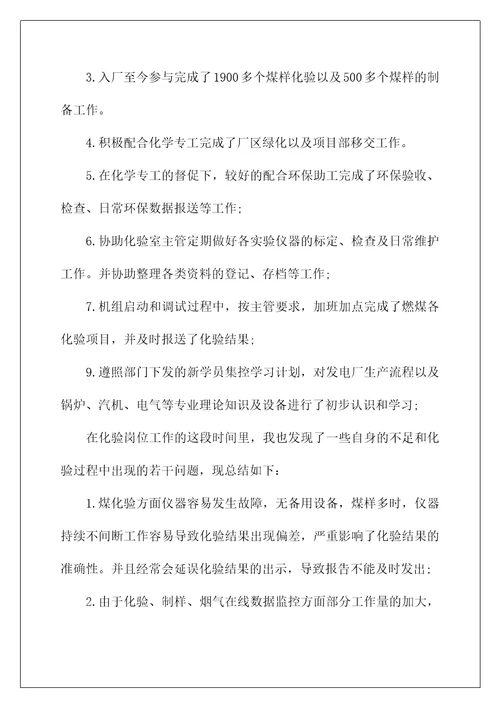 3.入厂至今参与完成了1900多个煤样化验以及500多个煤样的制备工作。

4.积极配合化学专工完成了厂区绿化以及项目部移交工作。

5.在化学专工的督促下，较好的配合环保助工完成了环保验收、检查、日常环保数据报送等工作；

6.协助化验室主管定期做好各实验仪器的标定、检查及日常维护工作。并协助整理各类资料的登记、存档等工作；

7.机组启动和调试过程中，按主管要求，加班加点完成了燃煤各化验项目，并及时报送了化验结果；

9.遵照部门下发的新学员集控学习计划，对发电厂生产流程以及锅炉、汽机、电气等专业理论知识及设备进行了初步认识和学习；

在化验岗位工作的这段时间里，我也发现了一些自身的不足和化验过程中出现的若干问题，现总结如下：

1.煤化验方面仪器容易发生故障，无备用设备，煤样多时，仪器持续不间断工作容易导致化验结果出现偏差，严重影响了化验结果的准确性。并且经常会延误化验结果的出示，导致报告不能及时发出；

2.由于化验、制样、烟气在线数据监控方面部分工作量的加大，